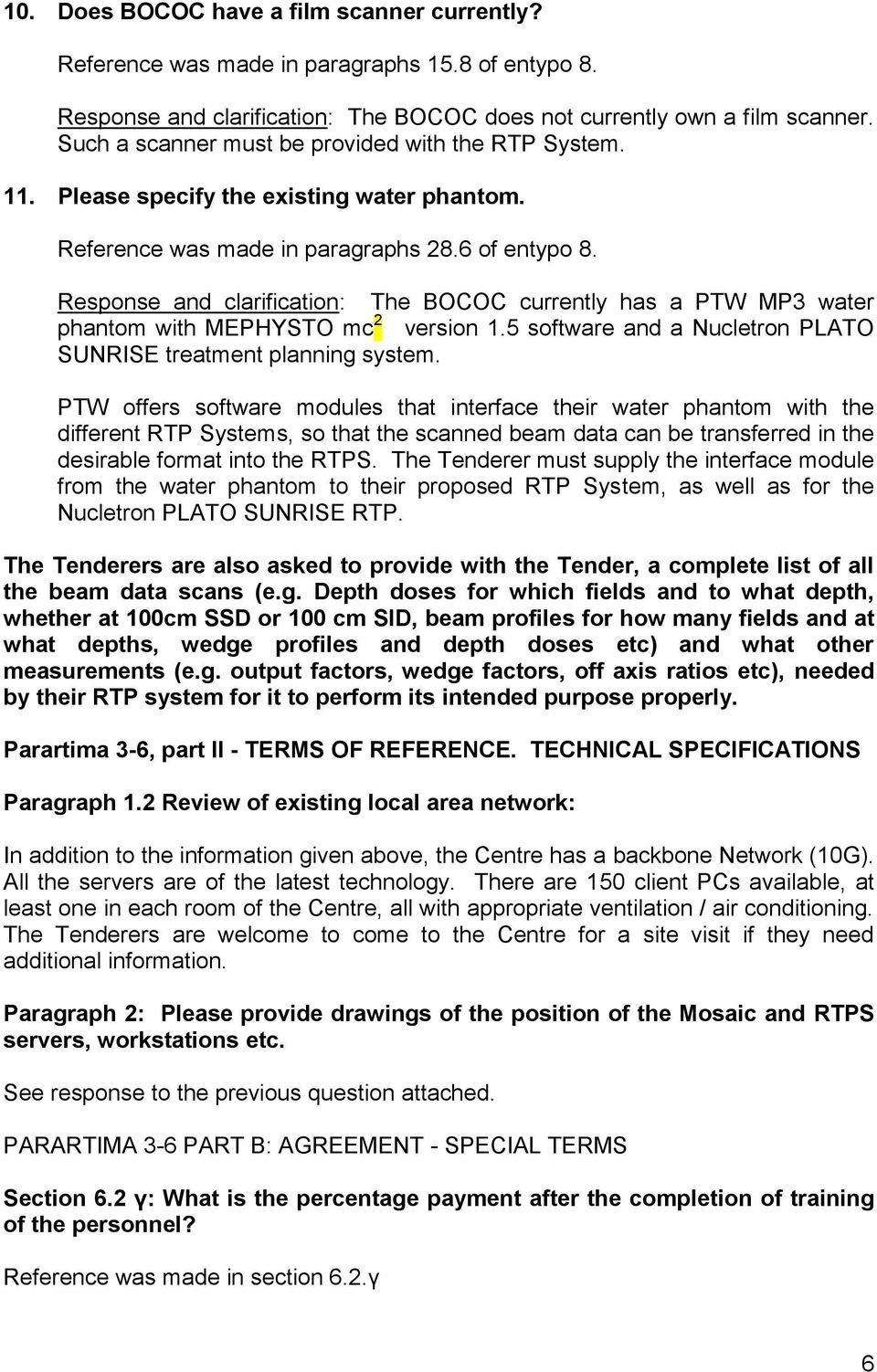 10. Does BOCOC have a film scanner currently?

Reference was made in paragraphs 15.8 of entypo 8.

Response and clarification: The BOCOC does not currently own a film scanner. Such a scanner must be provided with the RTP System.

11. Please specify the existing water phantom.

Reference was made in paragraphs 28.6 of entypo 8.

Response and clarification: The BOCOC currently has a PTW MP3 water phantom with MEPHYSTO mc$^2$ version 1.5 software and a Nucletron PLATO SUNRISE treatment planning system.

PTW offers software modules that interface their water phantom with the different RTP Systems, so that the scanned beam data can be transferred in the desirable format into the RTPS. The Tenderer must supply the interface module from the water phantom to their proposed RTP System, as well as for the Nucletron PLATO SUNRISE RTP.

The Tenderers are also asked to provide with the Tender, a complete list of all the beam data scans (e.g. Depth doses for which fields and to what depth, whether at 100cm SSD or 100 cm SID, beam profiles for how many fields and at what depths, wedge profiles and depth doses etc) and what other measurements (e.g. output factors, wedge factors, off axis ratios etc), needed by their RTP system for it to perform its intended purpose properly.

Parartima 3-6, part II - TERMS OF REFERENCE. TECHNICAL SPECIFICATIONS

Paragraph 1.2 Review of existing local area network:

In addition to the information given above, the Centre has a backbone Network (10G). All the servers are of the latest technology. There are 150 client PCs available, at least one in each room of the Centre, all with appropriate ventilation / air conditioning. The Tenderers are welcome to come to the Centre for a site visit if they need additional information.

Paragraph 2: Please provide drawings of the position of the Mosaic and RTPS servers, workstations etc.

See response to the previous question attached.

PARARTIMA 3-6 PART B: AGREEMENT - SPECIAL TERMS

Section 6.2 γ: What is the percentage payment after the completion of training of the personnel?

Reference was made in section 6.2.γ

6